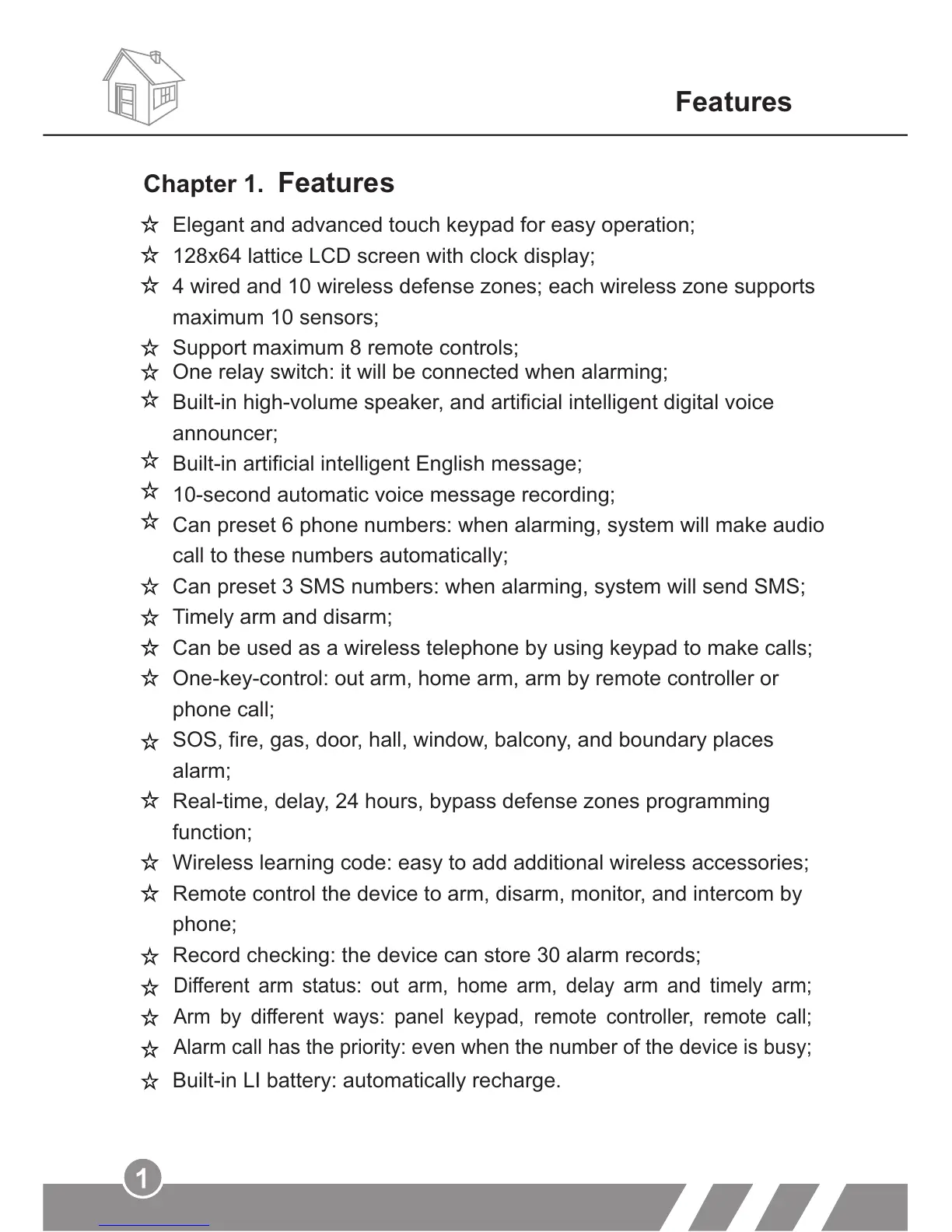 Features

Chapter 1. Features

☆ Elegant and advanced touch keypad for easy operation;
☆ 128x64 lattice LCD screen with clock display;
☆ 4 wired and 10 wireless defense zones; each wireless zone supports maximum 10 sensors;
☆ Support maximum 8 remote controls;
☆ One relay switch: it will be connected when alarming;
☆ Built-in high-volume speaker, and artificial intelligent digital voice announcer;
☆ Built-in artificial intelligent English message;
☆ 10-second automatic voice message recording;
☆ Can preset 6 phone numbers: when alarming, system will make audio call to these numbers automatically;
☆ Can preset 3 SMS numbers: when alarming, system will send SMS;
☆ Timely arm and disarm;
☆ Can be used as a wireless telephone by using keypad to make calls;
☆ One-key-control: out arm, home arm, arm by remote controller or phone call;
☆ SOS, fire, gas, door, hall, window, balcony, and boundary places alarm;
☆ Real-time, delay, 24 hours, bypass defense zones programming function;
☆ Wireless learning code: easy to add additional wireless accessories;
☆ Remote control the device to arm, disarm, monitor, and intercom by phone;
☆ Record checking: the device can store 30 alarm records;
☆ Different arm status: out arm, home arm, delay arm and timely arm;
☆ Arm by different ways: panel keypad, remote controller, remote call;
☆ Alarm call has the priority: even when the number of the device is busy;
☆ Built-in LI battery: automatically recharge.

1